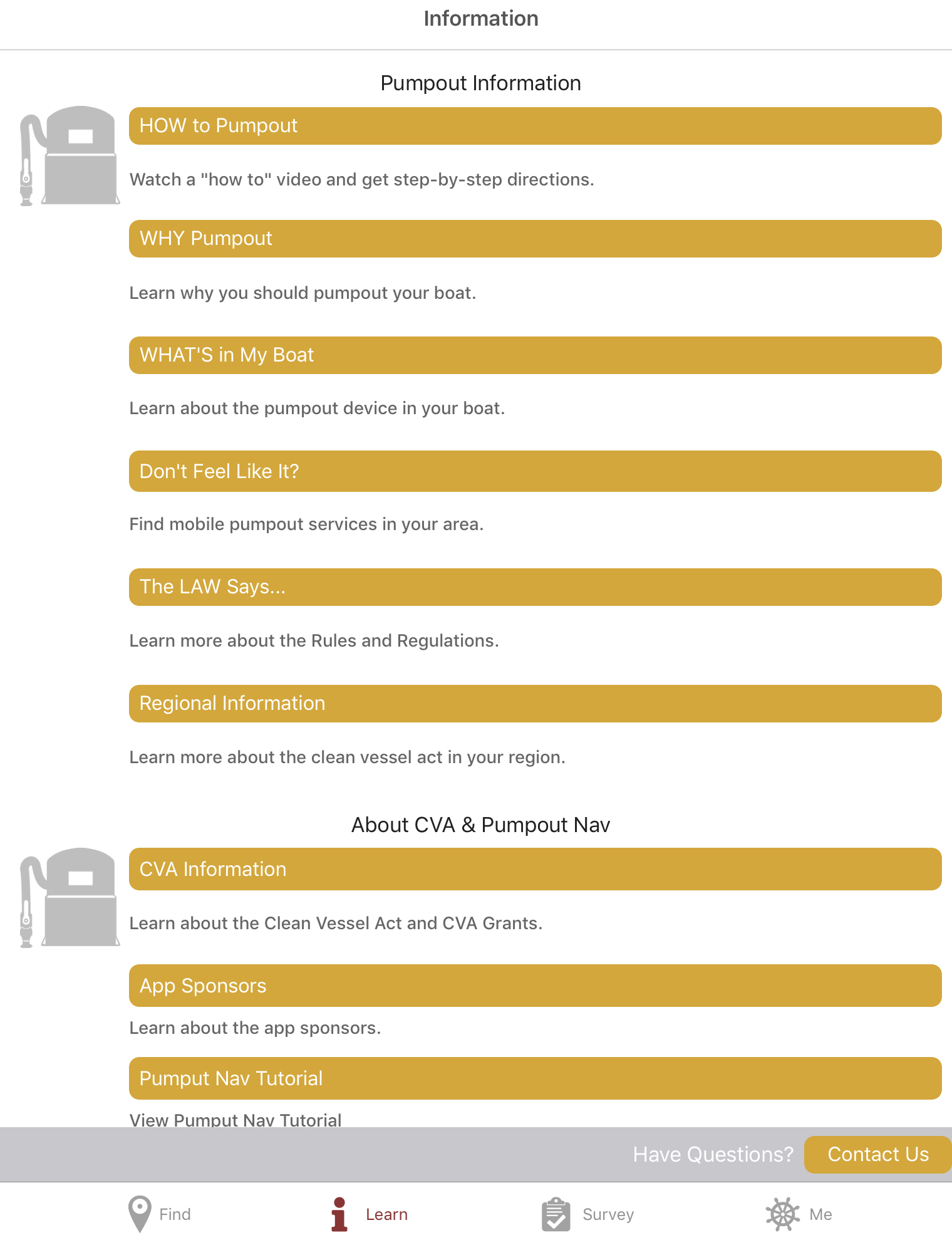 Information

Pumpout Information

HOW to Pumpout

Watch a "how to" video and get step-by-step directions.

WHY Pumpout

Learn why you should pumpout your boat.

WHAT'S in My Boat

Learn about the pumpout device in your boat.

Don't Feel Like It?

Find mobile pumpout services in your area.

The LAW Says...

Learn more about the Rules and Regulations.

Regional Information

Learn more about the clean vessel act in your region.

About CVA & Pumpout Nav

CVA Information

Learn about the Clean Vessel Act and CVA Grants.

App Sponsors

Learn about the app sponsors.

Pumput Nav Tutorial

View Pumput Nav Tutorial

Have Questions? Contact Us

Find Learn Survey Me